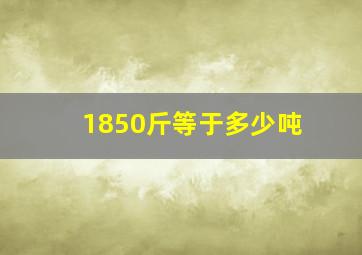 1850斤等于多少吨